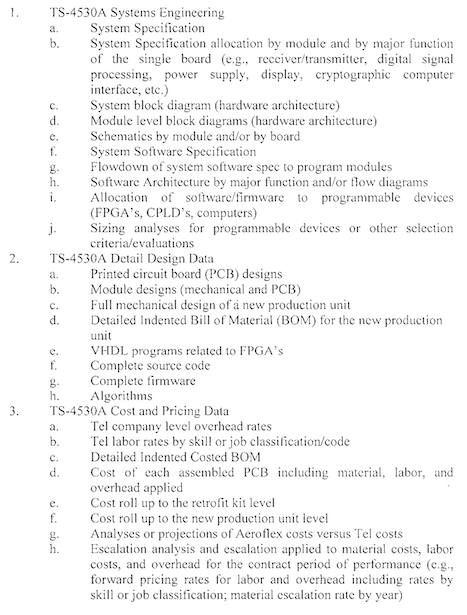 1. TS-4530A Systems Engineering
a. System Specification
b. System Specification allocation by module and by major function of the single board (e.g., receiver/transmitter, digital signal processing, power supply, display, cryptographic computer interface, etc.)
c. System block diagram (hardware architecture)
d. Module level block diagrams (hardware architecture)
e. Schematics by module and/or by board
f. System Software Specification
g. Flowdown of system software spec to program modules
h. Software Architecture by major function and/or flow diagrams
i. Allocation of software/firmware to programmable devices (FPGA's, CPLD's, computers)
j. Sizing analyses for programmable devices or other selection criteria/evaluations
2. TS-4530A Detail Design Data
a. Printed circuit board (PCB) designs
b. Module designs (mechanical and PCB)
c. Full mechanical design of a new production unit
d. Detailed Indented Bill of Material (BOM) for the new production unit
e. VHDL programs related to FPGA's
f. Complete source code
g. Complete firmware
h. Algorithms
3. TS-4530A Cost and Pricing Data
a. Tel company level overhead rates
b. Tel labor rates by skill or job classification/code
c. Detailed Indented Costed BOM
d. Cost of each assembled PCB including material, labor, and overhead applied
e. Cost roll up to the retrofit kit level
f. Cost roll up to the new production unit level
g. Analyses or projections of Aeroflex costs versus Tel costs
h. Escalation analysis and escalation applied to material costs, labor costs, and overhead for the contract period of performance (e.g., forward pricing rates for labor and overhead including rates by skill or job classification; material escalation rate by year)